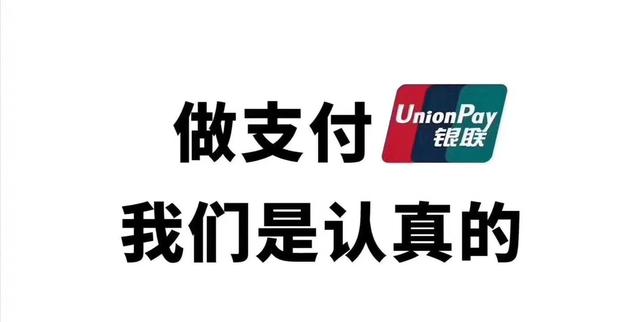 做支付 UnionPay 银联

我们是认真的